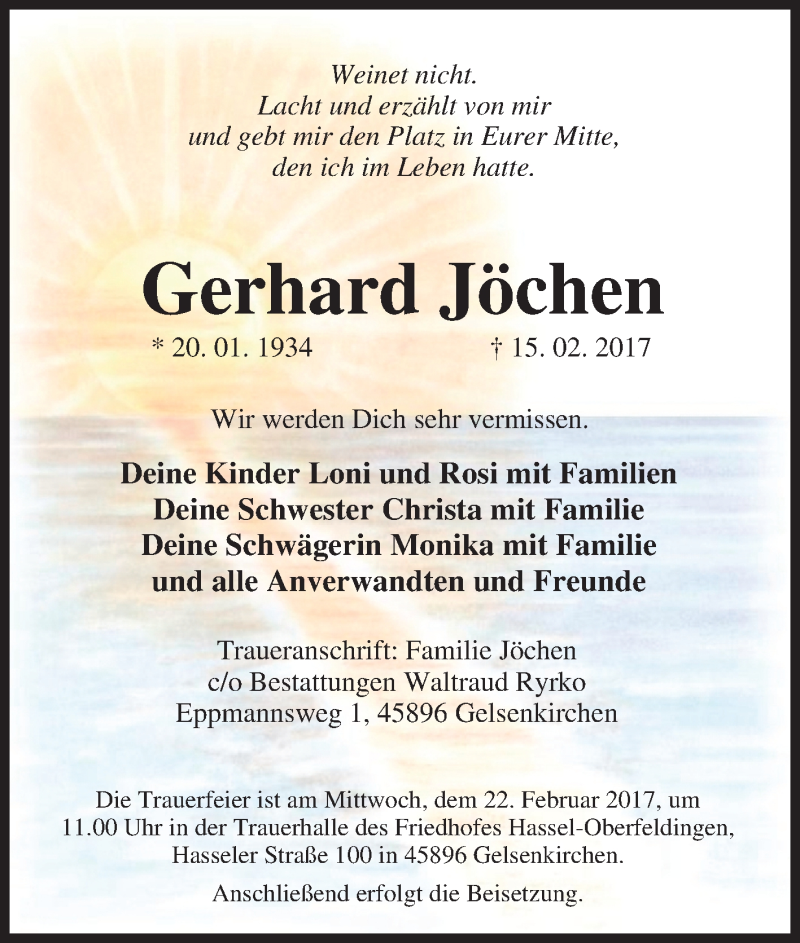 Weinet nicht.
Lacht und erzählt von mir
und gebt mir den Platz in Eurer Mitte,
den ich im Leben hatte.

Gerhard Jöchen

* 20. 01. 1934 † 15. 02. 2017

Wir werden Dich sehr vermissen.

Deine Kinder Loni und Rosi mit Familien
Deine Schwester Christa mit Familie
Deine Schwägerin Monika mit Familie
und alle Anverwandten und Freunde

Traueranschrift: Familie Jöchen
c/o Bestattungen Waltraud Ryrko
Eppmannsweg 1, 45896 Gelsenkirchen

Die Trauerfeier ist am Mittwoch, dem 22. Februar 2017, um 11.00 Uhr in der Trauerhalle des Friedhofes Hassel-Oberfeldingen, Hasseler Straße 100 in 45896 Gelsenkirchen.

Anschließend erfolgt die Beisetzung.